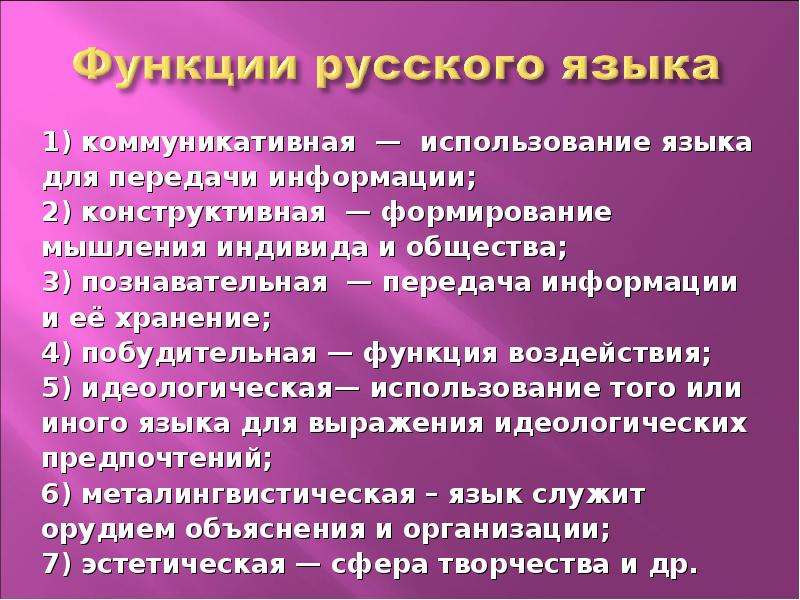 Функции русского языка

1) коммуникативная — использование языка для передачи информации;
2) конструктивная — формирование мышления индивида и общества;
3) познавательная — передача информации и её хранение;
4) побудительная — функция воздействия;
5) идеологическая— использование того или иного языка для выражения идеологических предпочтений;
6) металингвистическая – язык служит орудием объяснения и организации;
7) эстетическая — сфера творчества и др.